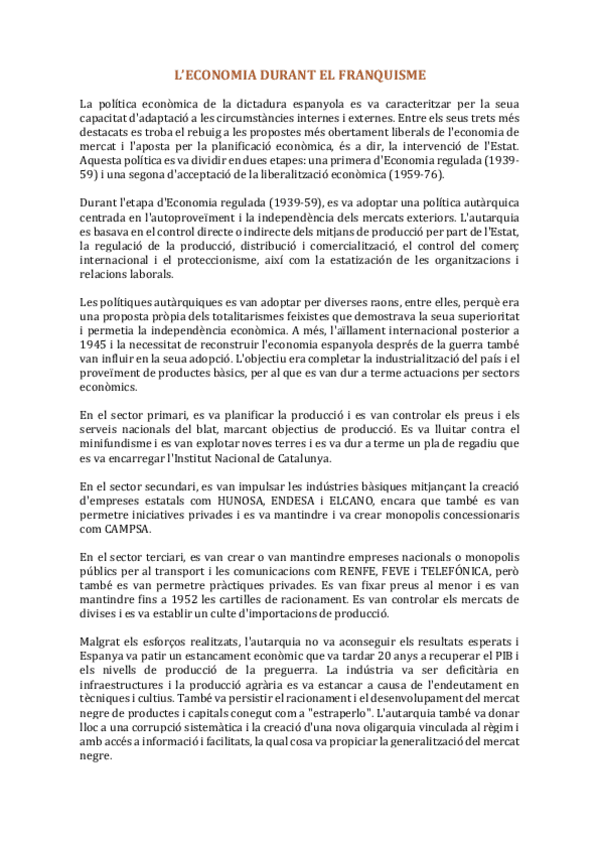 L'ECONOMIA DURANT EL FRANQUISME

La política econòmica de la dictadura espanyola es va caracteritzar per la seua capacitat d'adaptació a les circumstàncies internes i externes. Entre els seus trets més destacats es troba el rebuig a les propostes més obertament liberals de l'economia de mercat i l'aposta per la planificació econòmica, és a dir, la intervenció de l'Estat. Aquesta política es va dividir en dues etapes: una primera d'Economia regulada (1939-59) i una segona d'acceptació de la liberalització econòmica (1959-76).

Durant l'etapa d'Economia regulada (1939-59), es va adoptar una política autàrquica centrada en l'autoproveïment i la independència dels mercats exteriors. L'autarquia es basava en el control directe o indirecte dels mitjans de producció per part de l'Estat, la regulació de la producció, distribució i comercialització, el control del comerç internacional i el proteccionisme, així com la estatización de les organitzacions i relacions laborals.

Les polítiques autàrquiques es van adoptar per diverses raons, entre elles, perquè era una proposta pròpia dels totalitarismes feixistes que demostrava la seua superioritat i permetia la independència econòmica. A més, l'aïllament internacional posterior a 1945 i la necessitat de reconstruir l'economia espanyola després de la guerra també van influir en la seua adopció. L'objectiu era completar la industrialització del país i el proveïment de productes bàsics, per al que es van dur a terme actuacions per sectors econòmics.

En el sector primari, es va planificar la producció i es van controlar els preus i els serveis nacionals del blat, marcant objectius de producció. Es va lluitar contra el minifundisme i es van explotar noves terres i es va dur a terme un pla de regadiu que es va encarregar l'Institut Nacional de Catalunya.

En el sector secundari, es van impulsar les indústries bàsiques mitjançant la creació d'empreses estatals com HUNOSA, ENDESA i ELCANO, encara que també es van permetre iniciatives privades i es va mantindre i va crear monopolis concessionaris com CAMPSA.

En el sector terciari, es van crear o van mantindre empreses nacionals o monopolis públics per al transport i les comunicacions com RENFE, FEVE i TELEFÓNICA, però també es van permetre pràctiques privades. Es van fixar preus al menor i es van mantindre fins a 1952 les cartilles de racionament. Es van controlar els mercats de divises i es va establir un culte d'importacions de producció.

Malgrat els esforços realitzats, l'autarquia no va aconseguir els resultats esperats i Espanya va patir un estancament econòmic que va tardar 20 anys a recuperar el PIB i els nivells de producció de la preguerra. La indústria va ser deficitària en infraestructures i la producció agrària es va estancar a causa de l'endeutament en tècniques i cultius. També va persistir el racionament i el desenvolupament del mercat negre de productes i capitals conegut com a "estraperlo". L'autarquia també va donar lloc a una corrupció sistemàtica i la creació d'una nova oligarquia vinculada al règim i amb accés a informació i facilitats, la qual cosa va propiciar la generalització del mercat negre.